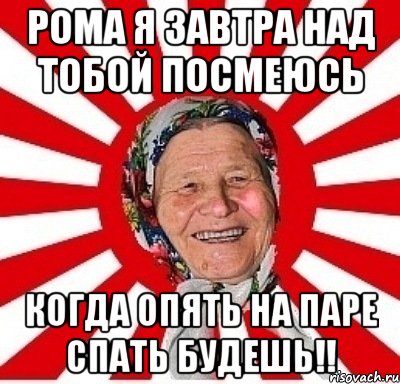 РОМА Я ЗАВТРА НАД ТОБОЙ ПОСМЕЮСЬ

КОГДА ОПЯТЬ НА ПАРЕ СПАТЬ БУДЕШЬ!!

risovach.ru